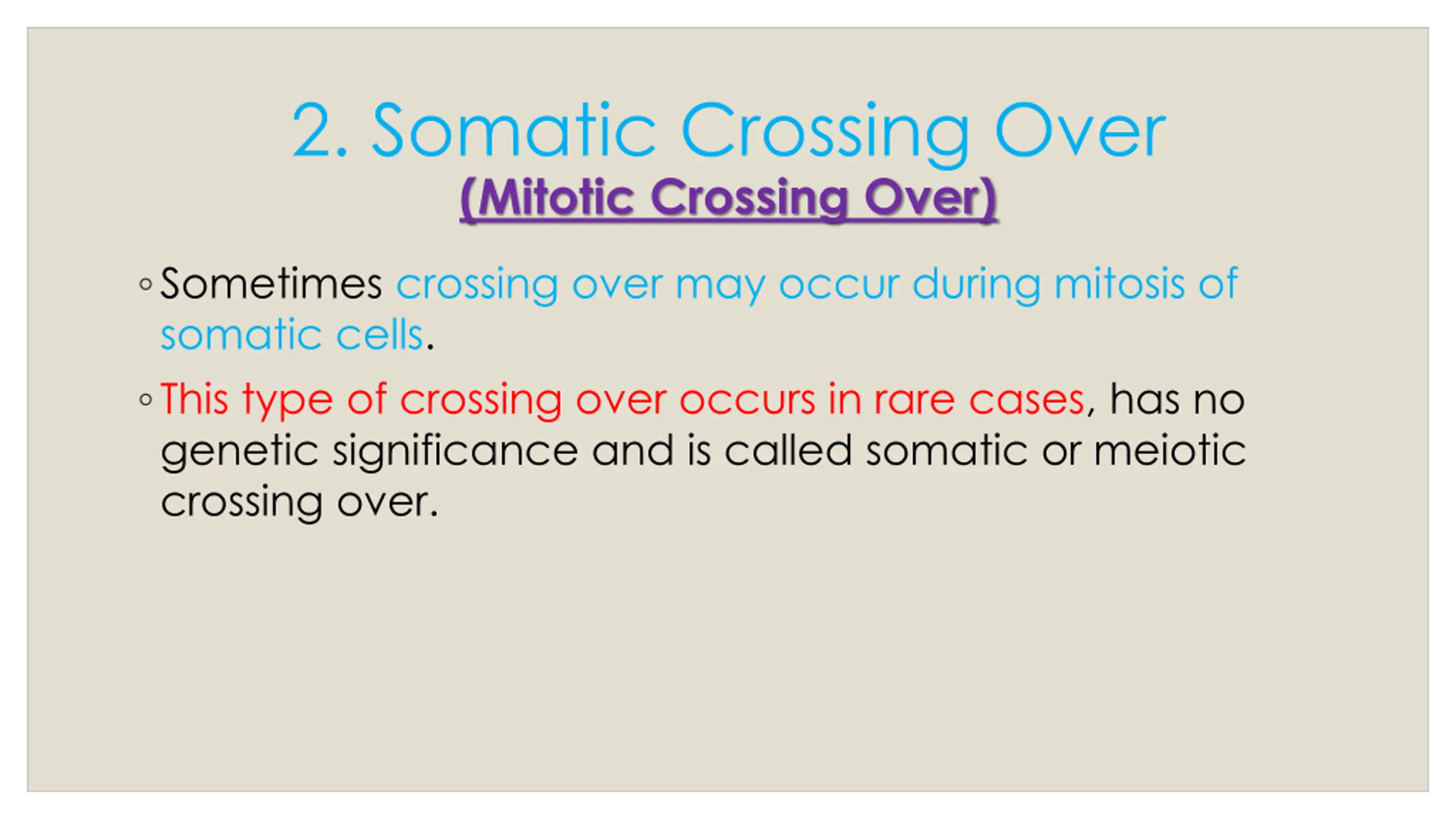 2. Somatic Crossing Over
(Mitotic Crossing Over)

◦ Sometimes crossing over may occur during mitosis of somatic cells.

◦ This type of crossing over occurs in rare cases, has no genetic significance and is called somatic or meiotic crossing over.